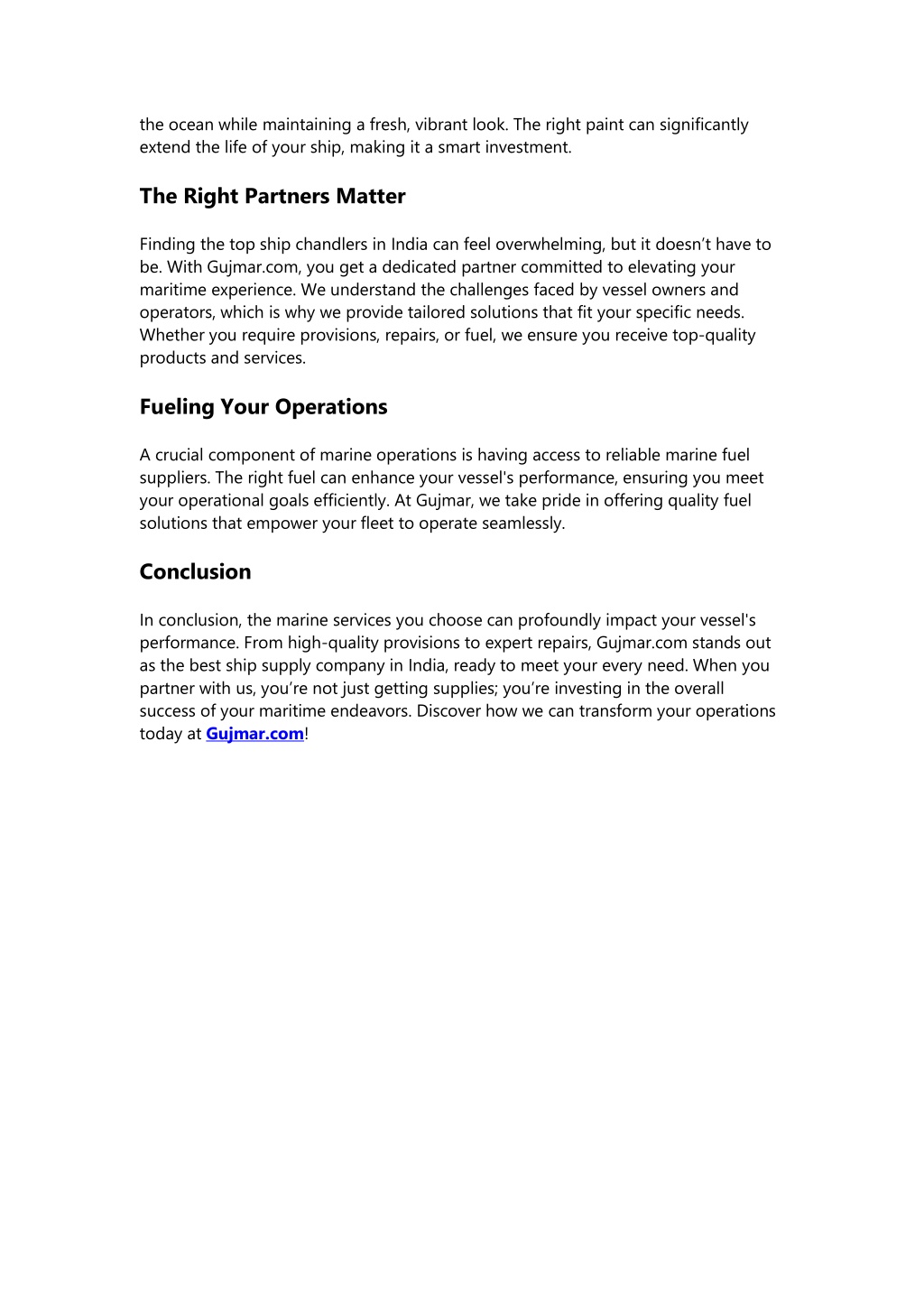 the ocean while maintaining a fresh, vibrant look. The right paint can significantly extend the life of your ship, making it a smart investment.

The Right Partners Matter

Finding the top ship chandlers in India can feel overwhelming, but it doesn’t have to be. With Gujmar.com, you get a dedicated partner committed to elevating your maritime experience. We understand the challenges faced by vessel owners and operators, which is why we provide tailored solutions that fit your specific needs. Whether you require provisions, repairs, or fuel, we ensure you receive top-quality products and services.

Fueling Your Operations

A crucial component of marine operations is having access to reliable marine fuel suppliers. The right fuel can enhance your vessel's performance, ensuring you meet your operational goals efficiently. At Gujmar, we take pride in offering quality fuel solutions that empower your fleet to operate seamlessly.

Conclusion

In conclusion, the marine services you choose can profoundly impact your vessel's performance. From high-quality provisions to expert repairs, Gujmar.com stands out as the best ship supply company in India, ready to meet your every need. When you partner with us, you’re not just getting supplies; you’re investing in the overall success of your maritime endeavors. Discover how we can transform your operations today at Gujmar.com!